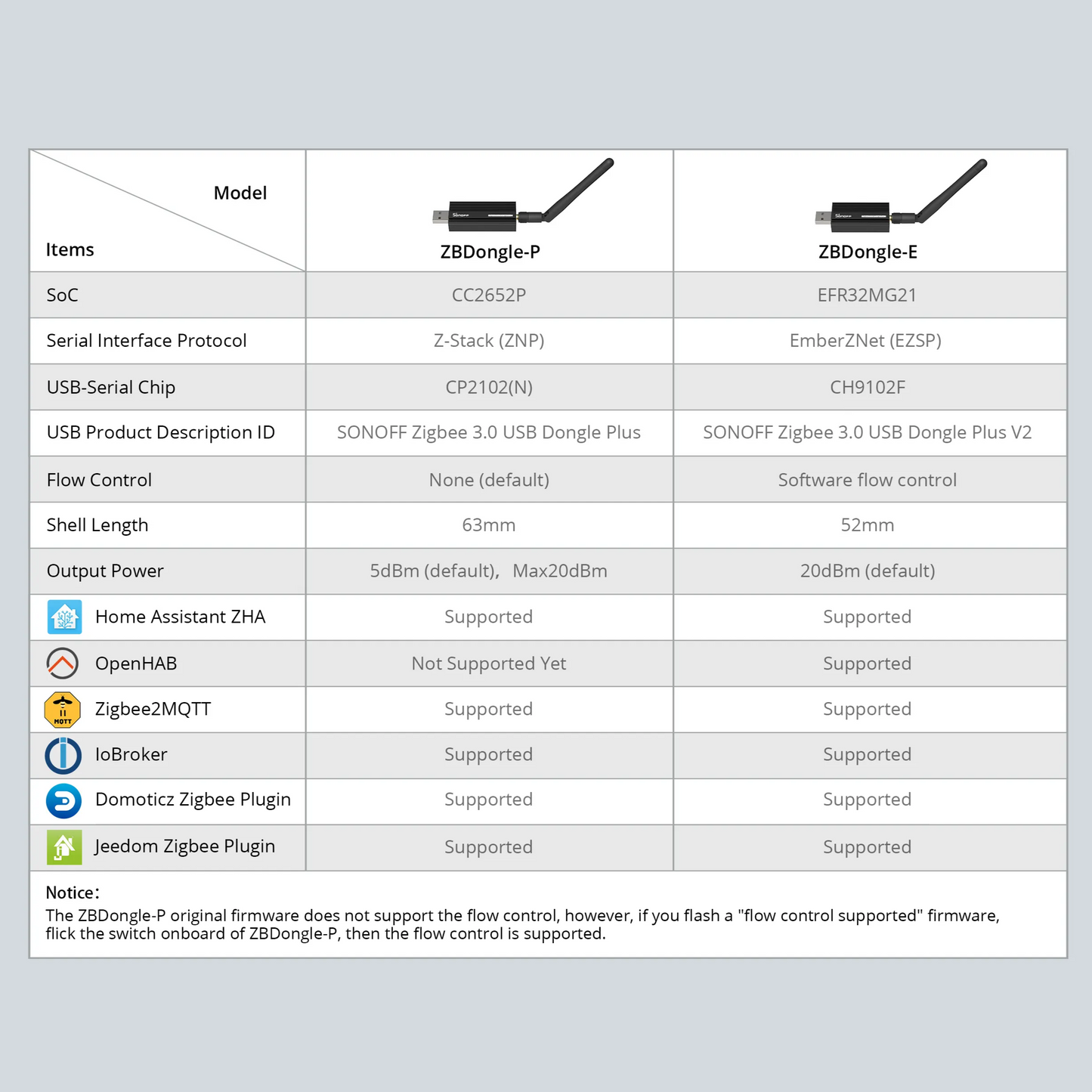 | Model / Items | ZBDongle-P | ZBDongle-E |
|---|---|---|
| SoC | CC2652P | EFR32MG21 |
| Serial Interface Protocol | Z-Stack (ZNP) | EmberZNet (EZSP) |
| USB-Serial Chip | CP2102(N) | CH9102F |
| USB Product Description ID | SONOFF Zigbee 3.0 USB Dongle Plus | SONOFF Zigbee 3.0 USB Dongle Plus V2 |
| Flow Control | None (default) | Software flow control |
| Shell Length | 63mm | 52mm |
| Output Power | 5dBm (default), Max20dBm | 20dBm (default) |
| Home Assistant ZHA | Supported | Supported |
| OpenHAB | Not Supported Yet | Supported |
| Zigbee2MQTT | Supported | Supported |
| IoBroker | Supported | Supported |
| Domoticz Zigbee Plugin | Supported | Supported |
| Jeedom Zigbee Plugin | Supported | Supported |

Notice:
The ZBDongle-P original firmware does not support the flow control, however, if you flash a "flow control supported" firmware, flick the switch onboard of ZBDongle-P, then the flow control is supported.